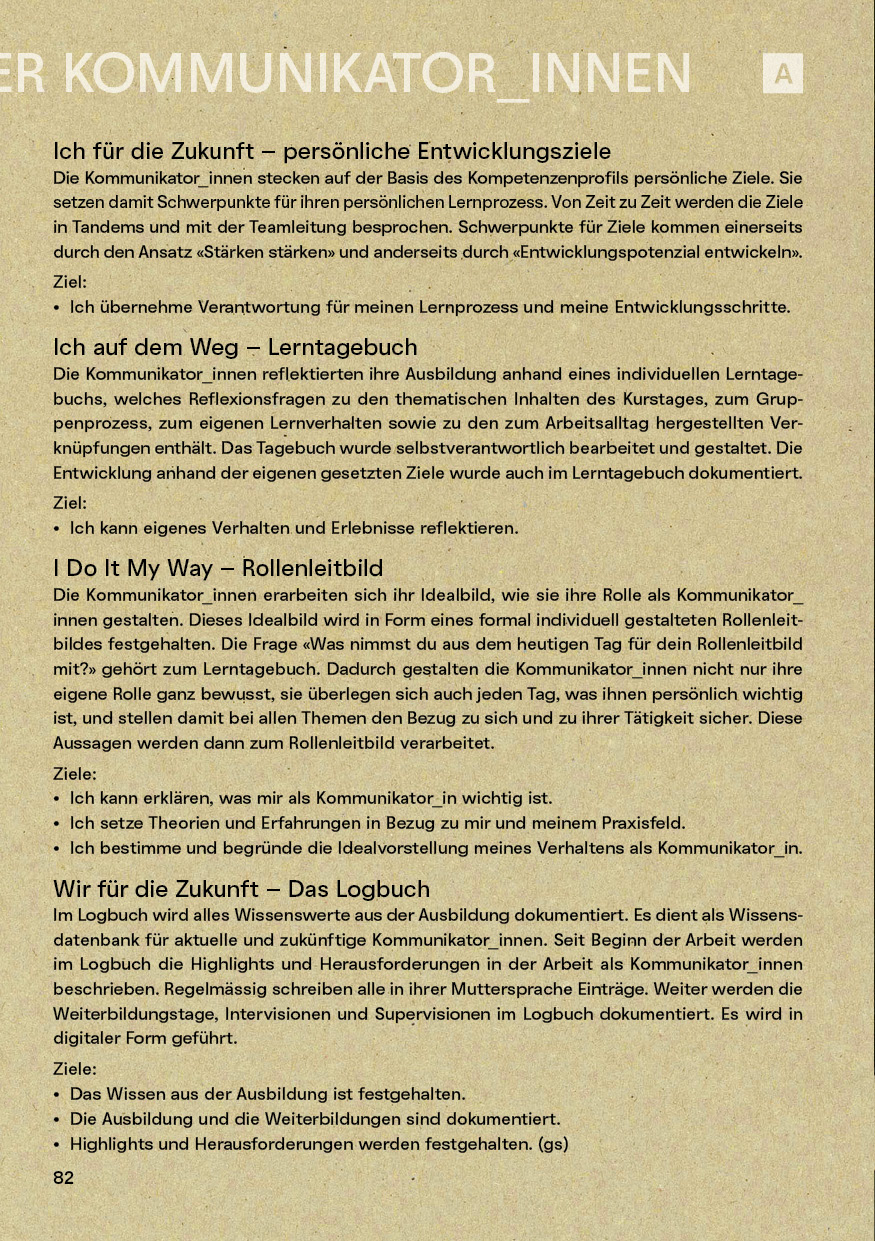 ER KOMMUNIKATOR_INNEN A

Ich für die Zukunft – persönliche Entwicklungsziele
Die Kommunikator_innen stecken auf der Basis des Kompetenzenprofils persönliche Ziele. Sie setzen damit Schwerpunkte für ihren persönlichen Lernprozess. Von Zeit zu Zeit werden die Ziele in Tandems und mit der Teamleitung besprochen. Schwerpunkte für Ziele kommen einerseits durch den Ansatz «Stärken stärken» und anderseits durch «Entwicklungspotenzial entwickeln».

Ziel:
• Ich übernehme Verantwortung für meinen Lernprozess und meine Entwicklungsschritte.

Ich auf dem Weg – Lerntagebuch
Die Kommunikator_innen reflektierten ihre Ausbildung anhand eines individuellen Lerntagebuchs, welches Reflexionsfragen zu den thematischen Inhalten des Kurstages, zum Gruppenprozess, zum eigenen Lernverhalten sowie zu den zum Arbeitsalltag hergestellten Verknüpfungen enthält. Das Tagebuch wurde selbstverantwortlich bearbeitet und gestaltet. Die Entwicklung anhand der eigenen gesetzten Ziele wurde auch im Lerntagebuch dokumentiert.

Ziel:
• Ich kann eigenes Verhalten und Erlebnisse reflektieren.

I Do It My Way – Rollenleitbild
Die Kommunikator_innen erarbeiten sich ihr Idealbild, wie sie ihre Rolle als Kommunikator_innen gestalten. Dieses Idealbild wird in Form eines formal individuell gestalteten Rollenleitbildes festgehalten. Die Frage «Was nimmst du aus dem heutigen Tag für dein Rollenleitbild mit?» gehört zum Lerntagebuch. Dadurch gestalten die Kommunikator_innen nicht nur ihre eigene Rolle ganz bewusst, sie überlegen sich auch jeden Tag, was ihnen persönlich wichtig ist, und stellen damit bei allen Themen den Bezug zu sich und zu ihrer Tätigkeit sicher. Diese Aussagen werden dann zum Rollenleitbild verarbeitet.

Ziele:
• Ich kann erklären, was mir als Kommunikator_in wichtig ist.
• Ich setze Theorien und Erfahrungen in Bezug zu mir und meinem Praxisfeld.
• Ich bestimme und begründe die Idealvorstellung meines Verhaltens als Kommunikator_in.

Wir für die Zukunft – Das Logbuch
Im Logbuch wird alles Wissenswerte aus der Ausbildung dokumentiert. Es dient als Wissensdatenbank für aktuelle und zukünftige Kommunikator_innen. Seit Beginn der Arbeit werden im Logbuch die Highlights und Herausforderungen in der Arbeit als Kommunikator_innen beschrieben. Regelmässig schreiben alle in ihrer Muttersprache Einträge. Weiter werden die Weiterbildungstage, Intervisionen und Supervisionen im Logbuch dokumentiert. Es wird in digitaler Form geführt.

Ziele:
• Das Wissen aus der Ausbildung ist festgehalten.
• Die Ausbildung und die Weiterbildungen sind dokumentiert.
• Highlights und Herausforderungen werden festgehalten. (gs)

82